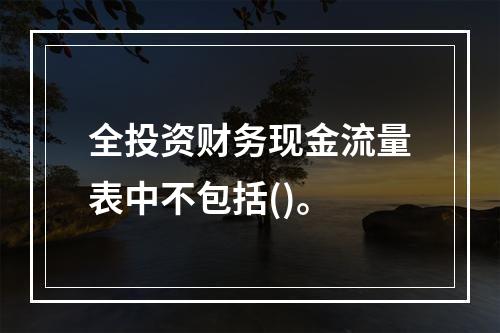 全投资财务现金流量表中不包括()。